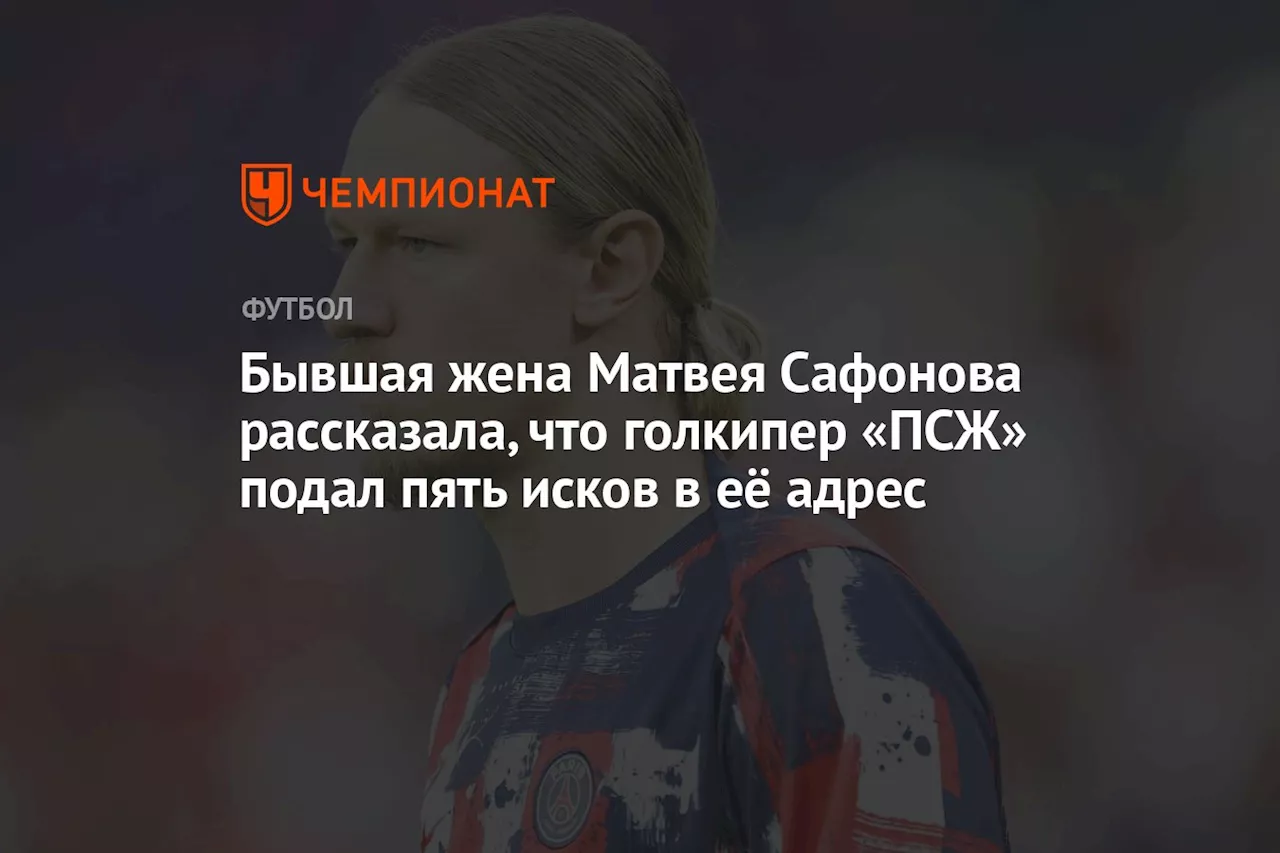 ЧЕМПИОНАТ

ФУТБОЛ

Бывшая жена Матвея Сафонова рассказала, что голкипер «ПСЖ» подал пять исков в её адрес